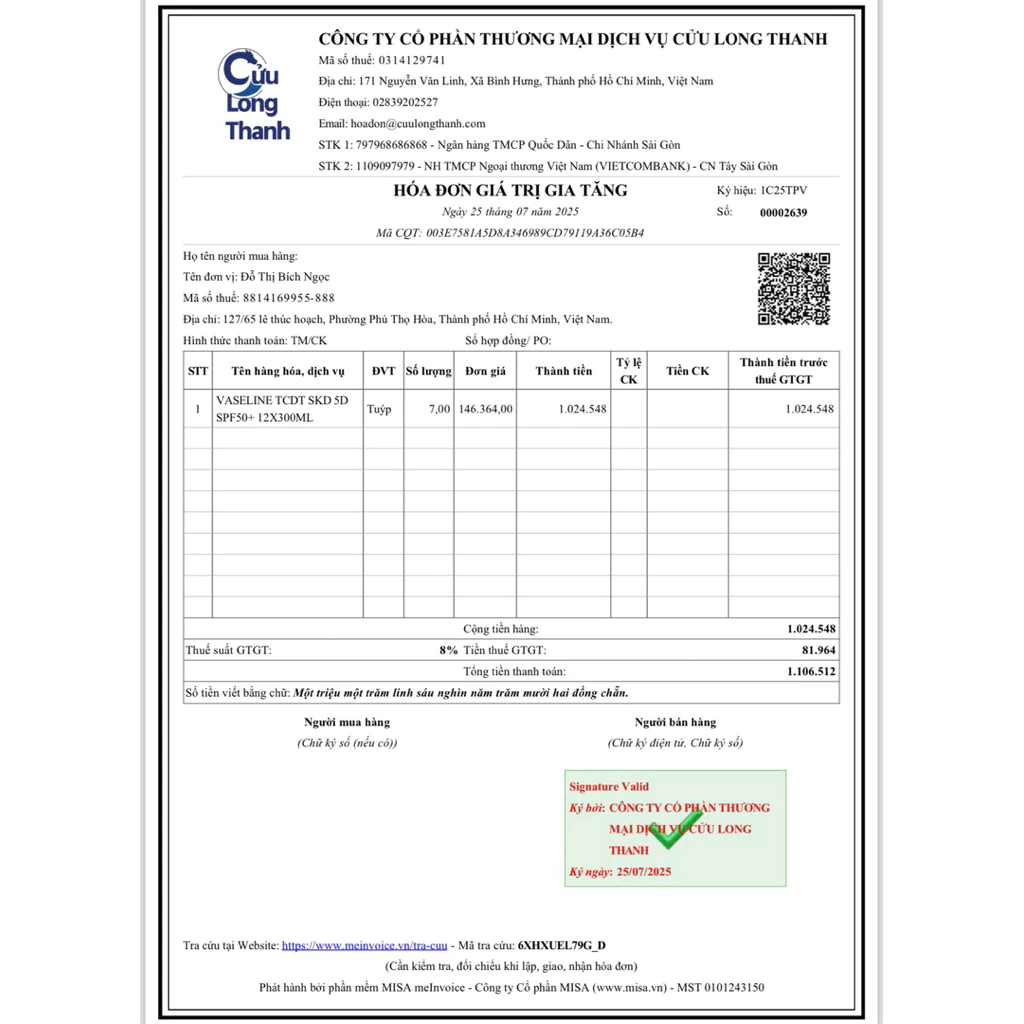 Cửu Long Thanh

CÔNG TY CỔ PHẦN THƯƠNG MẠI DỊCH VỤ CỬU LONG THANH
Mã số thuế: 0314129741
Địa chỉ: 171 Nguyễn Văn Linh, Xã Bình Hưng, Thành phố Hồ Chí Minh, Việt Nam
Điện thoại: 02839202527
Email: hoadon@cuulongthanh.com
STK 1: 797968686868 - Ngân hàng TMCP Quốc Dân - Chi Nhánh Sài Gòn
STK 2: 1109097979 - NH TMCP Ngoại thương Việt Nam (VIETCOMBANK) - CN Tây Sài Gòn

HÓA ĐƠN GIÁ TRỊ GIA TĂNG
Ngày 25 tháng 07 năm 2025
Mã CQT: 003E7581A5D8A346989CD79119A36C05B4

Ký hiệu: 1C25TPV
Số: 00002639

Họ tên người mua hàng:
Tên đơn vị: Đỗ Thị Bích Ngọc
Mã số thuế: 8814169955-888
Địa chỉ: 127/65 lê thúc hoạch, Phường Phú Thọ Hòa, Thành phố Hồ Chí Minh, Việt Nam.
Hình thức thanh toán: TM/CK
Số hợp đồng/ PO:

| STT | Tên hàng hóa, dịch vụ | ĐVT | Số lượng | Đơn giá | Thành tiền | Tỷ lệ CK | Tiền CK | Thành tiền trước thuế GTGT |
|---|---|---|---|---|---|---|---|---|
| 1 | VASELINE TCDT SKD 5D SPF50+ 12X300ML | Tuýp | 7,00 | 146.364,00 | 1.024.548 | | | 1.024.548 |

Cộng tiền hàng: 1.024.548
Thuế suất GTGT: 8% Tiền thuế GTGT: 81.964
Tổng tiền thanh toán: 1.106.512
Số tiền viết bằng chữ: Một triệu một trăm linh sáu nghìn năm trăm mười hai đồng chẵn.

Người mua hàng
(Chữ ký số (nếu có))

Người bán hàng
(Chữ ký điện tử, Chữ ký số)

Signature Valid
Ký bởi: CÔNG TY CỔ PHẦN THƯƠNG MẠI DỊCH VỤ CỬU LONG THANH
Ký ngày: 25/07/2025

Tra cứu tại Website: https://www.meinvoice.vn/tra-cuu - Mã tra cứu: 6XHXUEL79G_D
(Cần kiểm tra, đối chiếu khi lập, giao, nhận hóa đơn)
Phát hành bởi phần mềm MISA meInvoice - Công ty Cổ phần MISA (www.misa.vn) - MST 0101243150